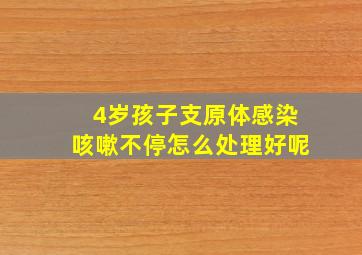 4岁孩子支原体感染
咳嗽不停怎么处理好呢